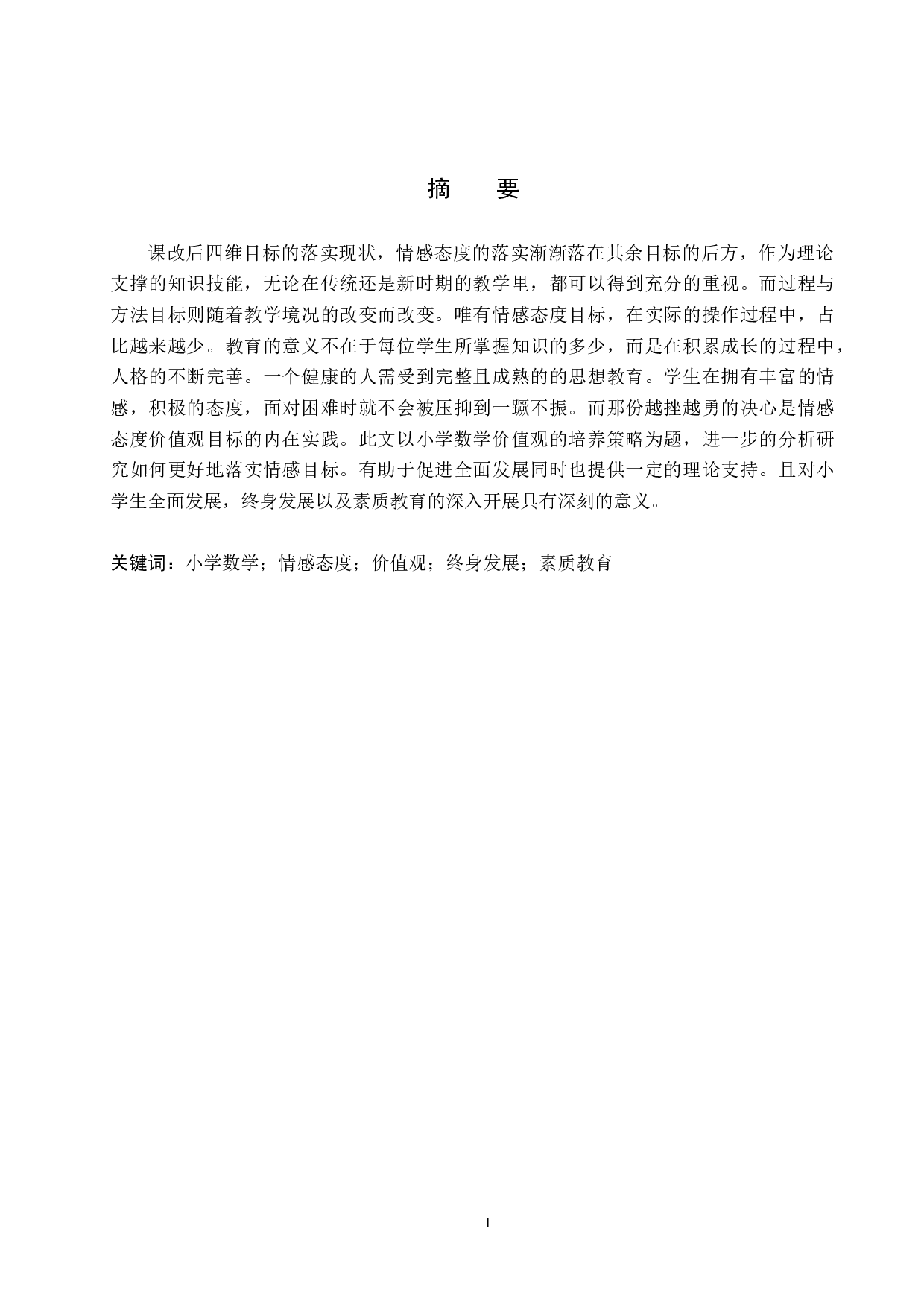 摘　　要

课改后四维目标的落实现状，情感态度的落实渐渐落在其余目标的后方，作为理论支撑的知识技能，无论在传统还是新时期的教学里，都可以得到充分的重视。而过程与方法目标则随着教学境况的改变而改变。唯有情感态度目标，在实际的操作过程中，占比越来越少。教育的意义不在于每位学生所掌握知识的多少，而是在积累成长的过程中，人格的不断完善。一个健康的人需受到完整且成熟的的思想教育。学生在拥有丰富的情感，积极的态度，面对困难时就不会被压抑到一蹶不振。而那份越挫越勇的决心是情感态度价值观目标的内在实践。此文以小学数学价值观的培养策略为题，进一步的分析研究如何更好地落实情感目标。有助于促进全面发展同时也提供一定的理论支持。且对小学生全面发展，终身发展以及素质教育的深入开展具有深刻的意义。

关键词：小学数学；情感态度；价值观；终身发展；素质教育

I